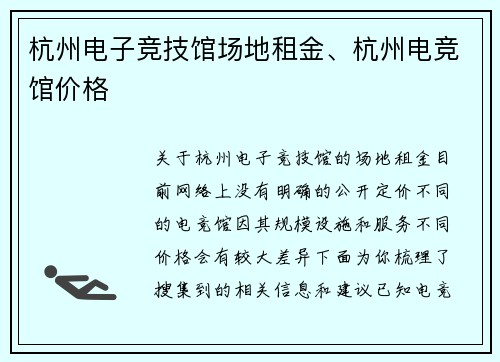 杭州电子竞技馆场地租金、杭州电竞馆价格

关于杭州电子竞技馆的场地租金目前网络上没有明确的公开定价不同的电竞馆因其规模设施和服务不同价格会有较大差异下面为你梳理了搜集到的相关信息和建议已知电竞